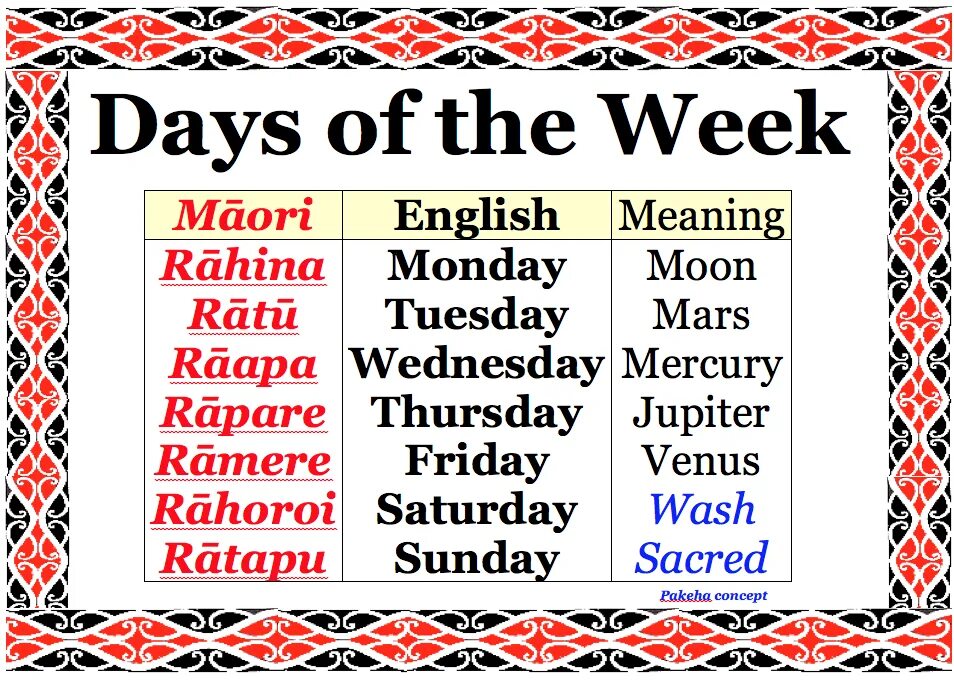 Days of the Week

| Māori | English | Meaning |
|---|---|---|
| Rāhina | Monday | Moon |
| Rātū | Tuesday | Mars |
| Rāapa | Wednesday | Mercury |
| Rāpare | Thursday | Jupiter |
| Rāmere | Friday | Venus |
| Rāhoroi | Saturday | Wash |
| Rātapu | Sunday | Sacred |

Pakeha concept